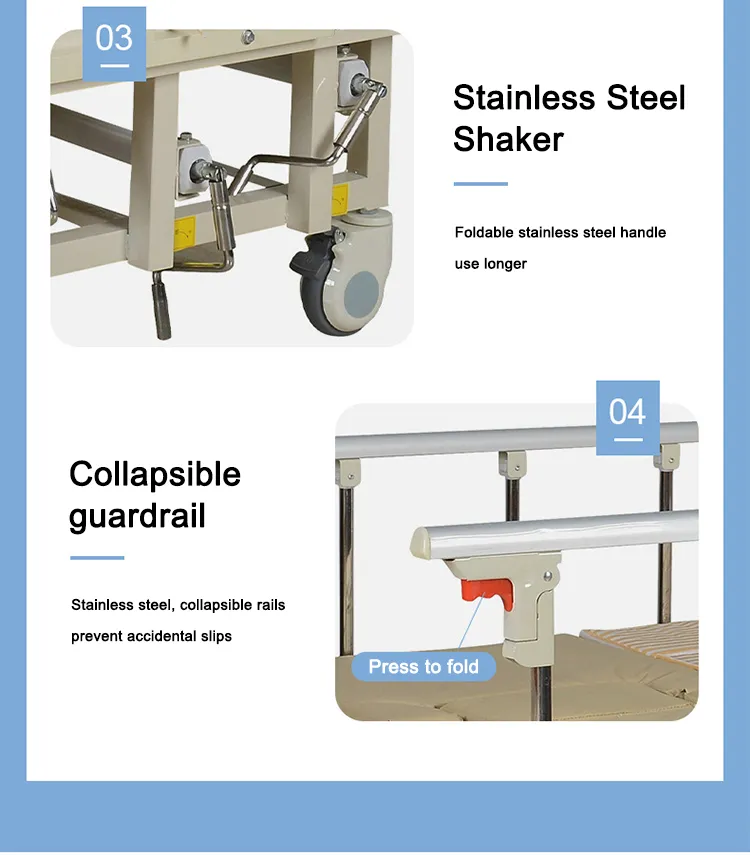 03

Stainless Steel Shaker

Foldable stainless steel handle use longer

04

Collapsible guardrail

Stainless steel, collapsible rails prevent accidental slips

Press to fold